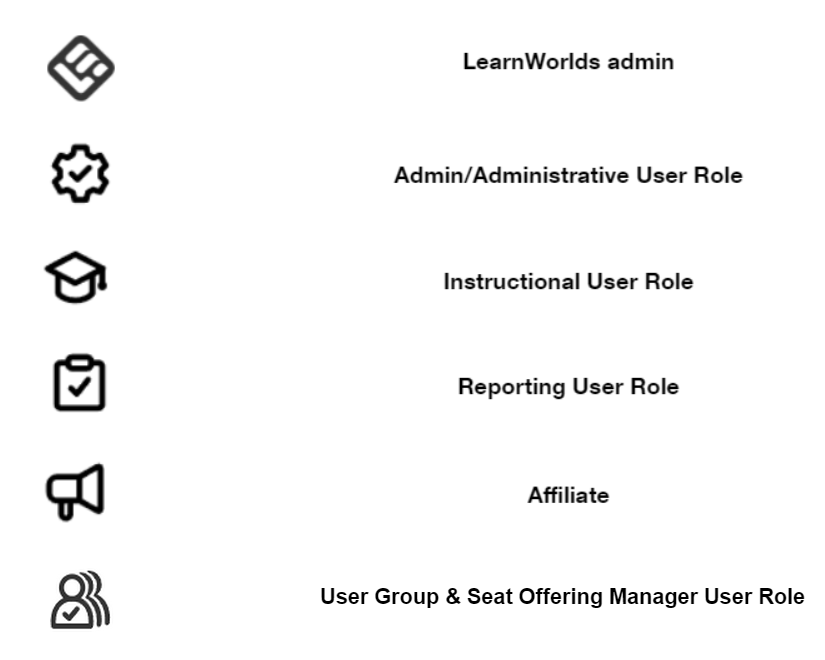 LearnWorlds admin

Admin/Administrative User Role

Instructional User Role

Reporting User Role

Affiliate

User Group & Seat Offering Manager User Role